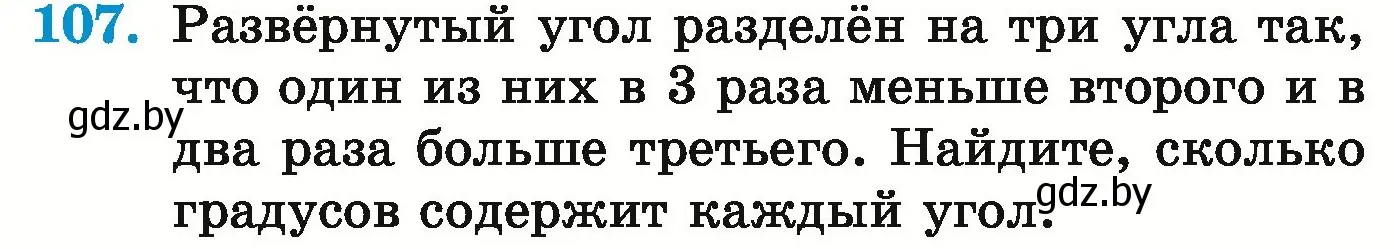 107. Развёрнутый угол разделён на три угла так, что один из них в 3 раза меньше второго и в два раза больше третьего. Найдите, сколько градусов содержит каждый угол.

gdz.by

gdz.by